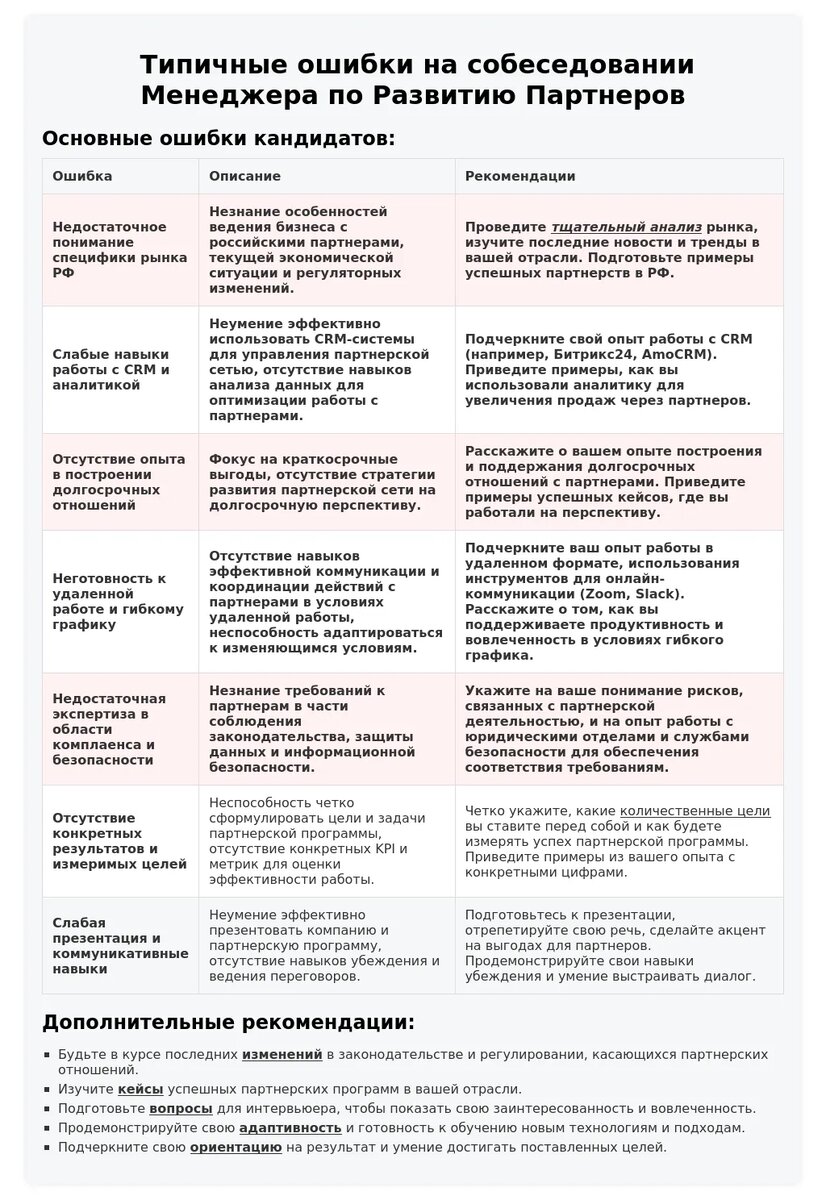 Типичные ошибки на собеседовании Менеджера по Развитию Партнеров

Основные ошибки кандидатов:

| Ошибка | Описание | Рекомендации |
|---|---|---|
| Недостаточное понимание специфики рынка РФ | Незнание особенностей ведения бизнеса с российскими партнерами, текущей экономической ситуации и регуляторных изменений. | Проведите тщательный анализ рынка, изучите последние новости и тренды в вашей отрасли. Подготовьте примеры успешных партнерств в РФ. |
| Слабые навыки работы с CRM и аналитикой | Неумение эффективно использовать CRM-системы для управления партнерской сетью, отсутствие навыков анализа данных для оптимизации работы с партнерами. | Подчеркните свой опыт работы с CRM (например, Битрикс24, AmoCRM). Приведите примеры, как вы использовали аналитику для увеличения продаж через партнеров. |
| Отсутствие опыта в построении долгосрочных отношений | Фокус на краткосрочные выгоды, отсутствие стратегии развития партнерской сети на долгосрочную перспективу. | Расскажите о вашем опыте построения и поддержания долгосрочных отношений с партнерами. Приведите примеры успешных кейсов, где вы работали на перспективу. |
| Неготовность к удаленной работе и гибкому графику | Отсутствие навыков эффективной коммуникации и координации действий с партнерами в условиях удаленной работы, неспособность адаптироваться к изменяющимся условиям. | Подчеркните ваш опыт работы в удаленном формате, использования инструментов для онлайн-коммуникации (Zoom, Slack). Расскажите о том, как вы поддерживаете продуктивность и вовлеченность в условиях гибкого графика. |
| Недостаточная экспертиза в области комплаенса и безопасности | Незнание требований к партнерам в части соблюдения законодательства, защиты данных и информационной безопасности. | Укажите на ваше понимание рисков, связанных с партнерской деятельностью, и на опыт работы с юридическими отделами и службами безопасности для обеспечения соответствия требованиям. |
| Отсутствие конкретных результатов и измеримых целей | Неспособность четко сформулировать цели и задачи партнерской программы, отсутствие конкретных KPI и метрик для оценки эффективности работы. | Четко укажите, какие количественные цели вы ставите перед собой и как будете измерять успех партнерской программы. Приведите примеры из вашего опыта с конкретными цифрами. |
| Слабая презентация и коммуникативные навыки | Неумение эффективно презентовать компанию и партнерскую программу, отсутствие навыков убеждения и ведения переговоров. | Подготовьтесь к презентации, отрепетируйте свою речь, сделайте акцент на выгодах для партнеров. Продемонстрируйте свои навыки убеждения и умение выстраивать диалог. |

Дополнительные рекомендации:

• Будьте в курсе последних изменений в законодательстве и регулировании, касающихся партнерских отношений.
• Изучите кейсы успешных партнерских программ в вашей отрасли.
• Подготовьте вопросы для интервьюера, чтобы показать свою заинтересованность и вовлеченность.
• Продемонстрируйте свою адаптивность и готовность к обучению новым технологиям и подходам.
• Подчеркните свою ориентацию на результат и умение достигать поставленных целей.